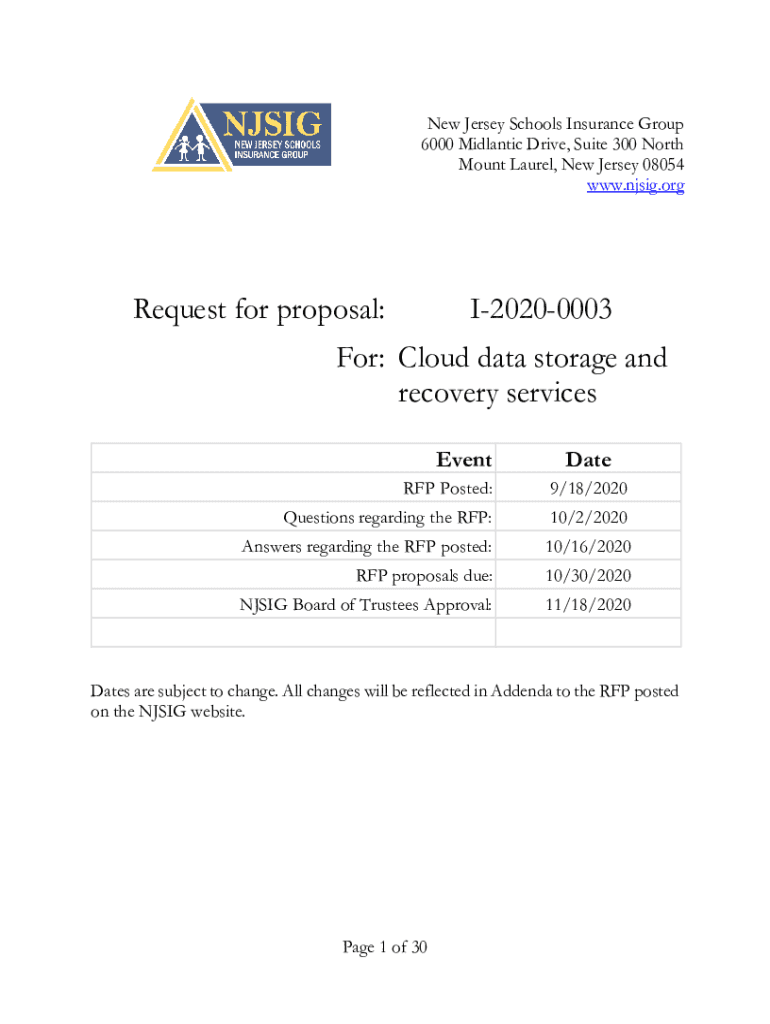 NJSIG
NEW JERSEY SCHOOLS INSURANCE GROUP

New Jersey Schools Insurance Group
6000 Midlantic Drive, Suite 300 North
Mount Laurel, New Jersey 08054
www.njsig.org

Request for proposal: I-2020-0003

For: Cloud data storage and recovery services

| Event | Date |
|---|---|
| RFP Posted: | 9/18/2020 |
| Questions regarding the RFP: | 10/2/2020 |
| Answers regarding the RFP posted: | 10/16/2020 |
| RFP proposals due: | 10/30/2020 |
| NJSIG Board of Trustees Approval: | 11/18/2020 |
| | |

Dates are subject to change. All changes will be reflected in Addenda to the RFP posted on the NJSIG website.

Page 1 of 30